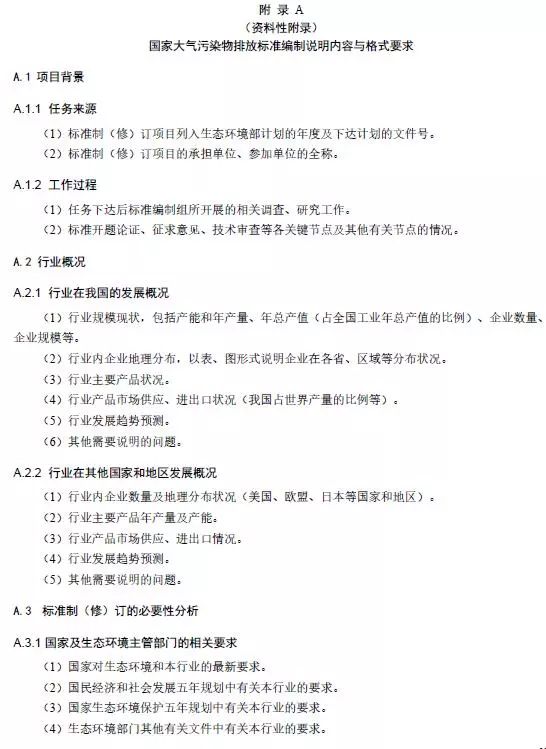 附 录 A
（资料性附录）
国家大气污染物排放标准编制说明内容与格式要求

A.1 项目背景

A.1.1 任务来源

（1）标准制（修）订项目列入生态环境部计划的年度及下达计划的文件号。
（2）标准制（修）订项目的承担单位、参加单位的全称。

A.1.2 工作过程

（1）任务下达后标准编制组所开展的相关调查、研究工作。
（2）标准开题论证、征求意见、技术审查等各关键节点及其他有关节点的情况。

A.2 行业概况

A.2.1 行业在我国的发展概况

（1）行业规模现状，包括产能和年产量、年总产值（占全国工业年总产值的比例）、企业数量、企业规模等。
（2）行业内企业地理分布，以表、图形式说明企业在各省、区域等分布状况。
（3）行业主要产品状况。
（4）行业产品市场供应、进出口状况（我国占世界产量的比例等）。
（5）行业发展趋势预测。
（6）其他需要说明的问题。

A.2.2 行业在其他国家和地区发展概况

（1）行业内企业数量及地理分布状况（美国、欧盟、日本等国家和地区）。
（2）行业主要产品年产量及产能。
（3）行业产品市场供应、进出口情况。
（4）行业发展趋势预测。
（5）其他需要说明的问题。

A.3 标准制（修）订的必要性分析

A.3.1 国家及生态环境主管部门的相关要求

（1）国家对生态环境和本行业的最新要求。
（2）国民经济和社会发展五年规划中有关本行业的要求。
（3）国家生态环境保护五年规划中有关本行业的要求。
（4）生态环境部门其他有关文件中有关本行业的要求。